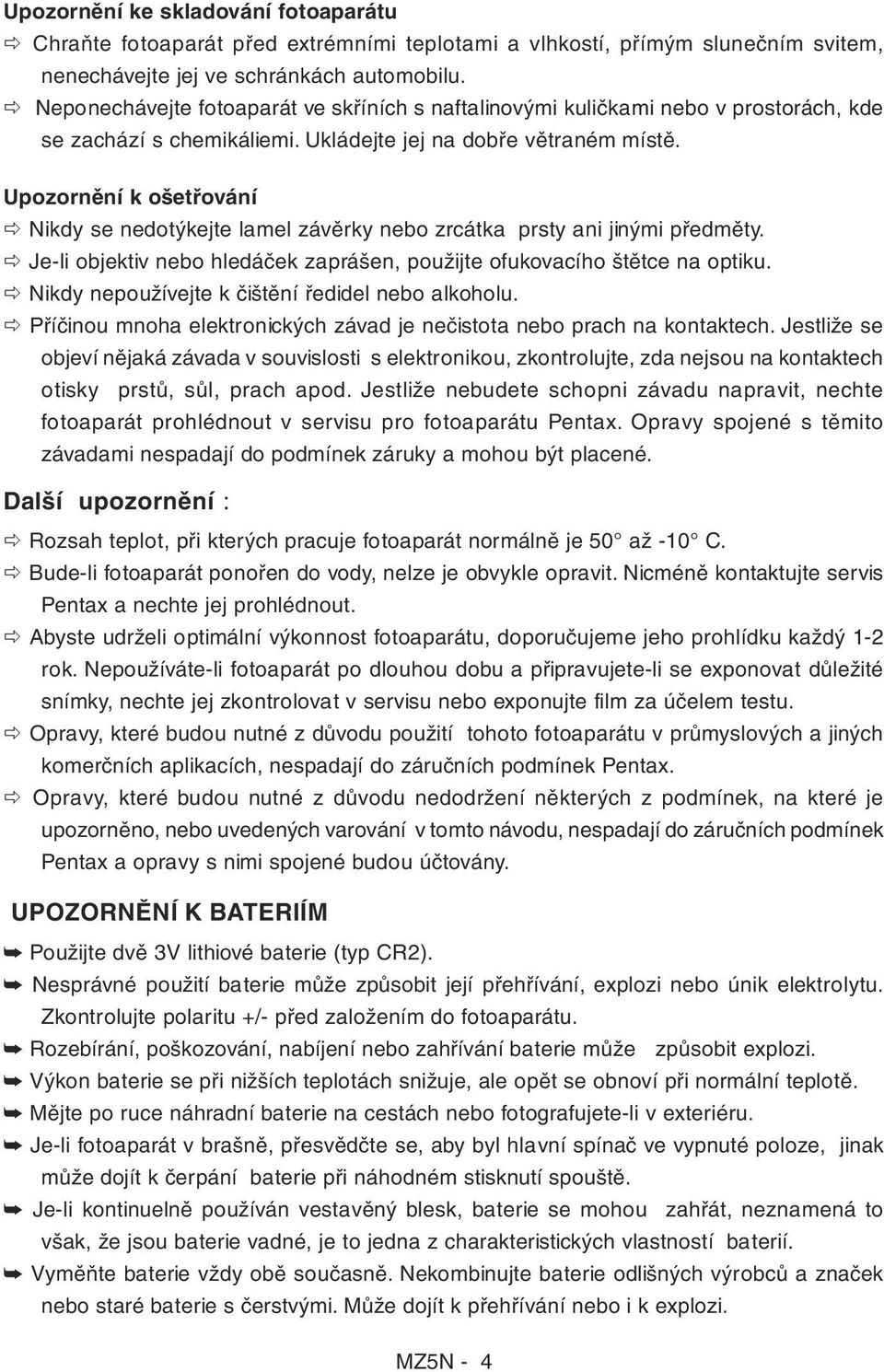 Upozornění ke skladování fotoaparátu
⇨ Chraňte fotoaparát před extrémními teplotami a vlhkostí, přímým slunečním svitem, nenechávejte jej ve schránkách automobilu.
⇨ Neponechávejte fotoaparát ve skříních s naftalinovými kuličkami nebo v prostorách, kde se zachází s chemikáliemi. Ukládejte jej na dobře větraném místě.

Upozornění k ošetřování
⇨ Nikdy se nedotýkejte lamel závěrky nebo zrcátka prsty ani jinými předměty.
⇨ Je-li objektiv nebo hledáček zaprášen, použijte ofukovacího štětce na optiku.
⇨ Nikdy nepoužívejte k čištění ředidel nebo alkoholu.
⇨ Příčinou mnoha elektronických závad je nečistota nebo prach na kontaktech. Jestliže se objeví nějaká závada v souvislosti s elektronikou, zkontrolujte, zda nejsou na kontaktech otisky prstů, sůl, prach apod. Jestliže nebudete schopni závadu napravit, nechte fotoaparát prohlédnout v servisu pro fotoaparátu Pentax. Opravy spojené s těmito závadami nespadají do podmínek záruky a mohou být placené.

Další upozornění :
⇨ Rozsah teplot, při kterých pracuje fotoaparát normálně je 50° až -10° C.
⇨ Bude-li fotoaparát ponořen do vody, nelze je obvykle opravit. Nicméně kontaktujte servis Pentax a nechte jej prohlédnout.
⇨ Abyste udrželi optimální výkonnost fotoaparátu, doporučujeme jeho prohlídku každý 1-2 rok. Nepoužíváte-li fotoaparát po dlouhou dobu a připravujete-li se exponovat důležité snímky, nechte jej zkontrolovat v servisu nebo exponujte film za účelem testu.
⇨ Opravy, které budou nutné z důvodu použití tohoto fotoaparátu v průmyslových a jiných komerčních aplikacích, nespadají do záručních podmínek Pentax.
⇨ Opravy, které budou nutné z důvodu nedodržení některých z podmínek, na které je upozorněno, nebo uvedených varování v tomto návodu, nespadají do záručních podmínek Pentax a opravy s nimi spojené budou účtovány.

UPOZORNĚNÍ K BATERIÍM
➥ Použijte dvě 3V lithiové baterie (typ CR2).
➥ Nesprávné použití baterie může způsobit její přehřívání, explozi nebo únik elektrolytu. Zkontrolujte polaritu +/- před založením do fotoaparátu.
➥ Rozebírání, poškozování, nabíjení nebo zahřívání baterie může způsobit explozi.
➥ Výkon baterie se při nižších teplotách snižuje, ale opět se obnoví při normální teplotě.
➥ Mějte po ruce náhradní baterie na cestách nebo fotografujete-li v exteriéru.
➥ Je-li fotoaparát v brašně, přesvědčte se, aby byl hlavní spínač ve vypnuté poloze, jinak může dojít k čerpání baterie při náhodném stisknutí spouště.
➥ Je-li kontinuelně používán vestavěný blesk, baterie se mohou zahřát, neznamená to však, že jsou baterie vadné, je to jedna z charakteristických vlastností baterií.
➥ Vyměňte baterie vždy obě současně. Nekombinujte baterie odlišných výrobců a značek nebo staré baterie s čerstvými. Může dojít k přehřívání nebo i k explozi.

MZ5N - 4